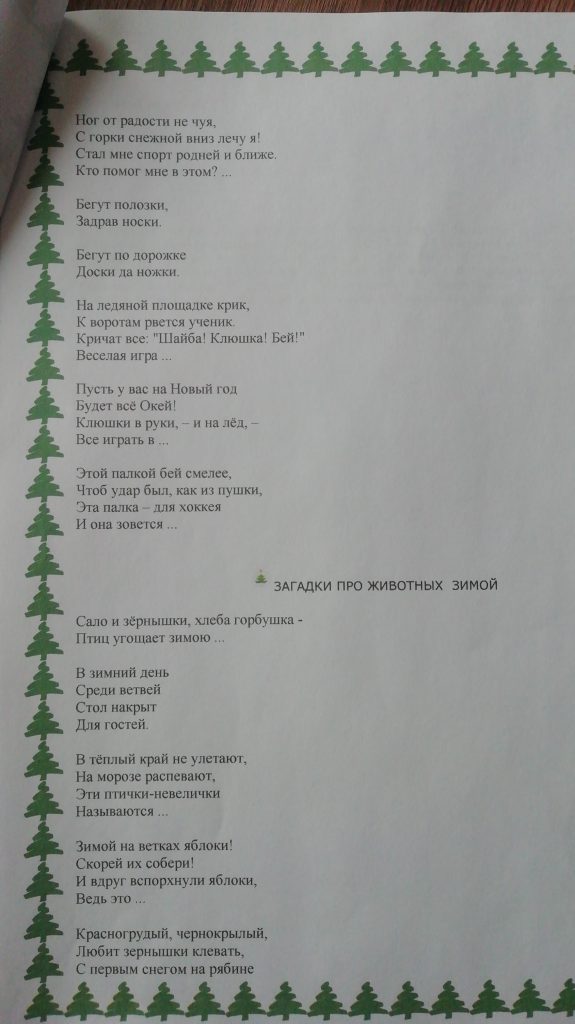 Ног от радости не чуя,
С горки снежной вниз лечу я!
Стал мне спорт родней и ближе.
Кто помог мне в этом? ...

Бегут полозки,
Задрав носки.

Бегут по дорожке
Доски да ножки.

На ледяной площадке крик,
К воротам рвется ученик.
Кричат все: "Шайба! Клюшка! Бей!"
Веселая игра ...

Пусть у вас на Новый год
Будет всё Окей!
Клюшки в руки, – и на лёд, –
Все играть в ...

Этой палкой бей смелее,
Чтоб удар был, как из пушки,
Эта палка – для хоккея
И она зовется ...

ЗАГАДКИ ПРО ЖИВОТНЫХ ЗИМОЙ

Сало и зёрнышки, хлеба горбушка -
Птиц угощает зимою ...

В зимний день
Среди ветвей
Стол накрыт
Для гостей.

В тёплый край не улетают,
На морозе распевают,
Эти птички-невелички
Называются ...

Зимой на ветках яблоки!
Скорей их собери!
И вдруг вспорхнули яблоки,
Ведь это ...

Красногрудый, чернокрылый,
Любит зернышки клевать,
С первым снегом на рябине